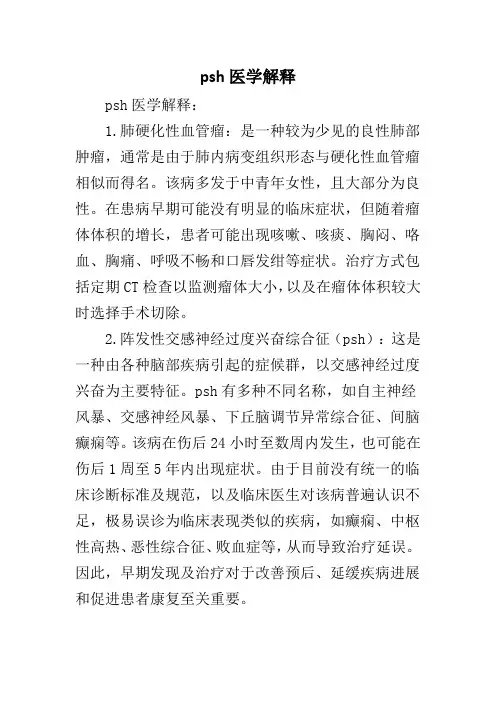 psh 医学解释

psh 医学解释：

1.肺硬化性血管瘤：是一种较为少见的良性肺部肿瘤，通常是由于肺内病变组织形态与硬化性血管瘤相似而得名。该病多发于中青年女性，且大部分为良性。在患病早期可能没有明显的临床症状，但随着瘤体体积的增长，患者可能出现咳嗽、咳痰、胸闷、咯血、胸痛、呼吸不畅和口唇发绀等症状。治疗方式包括定期 CT 检查以监测瘤体大小，以及在瘤体体积较大时选择手术切除。

2.阵发性交感神经过度兴奋综合征（psh）：这是一种由各种脑部疾病引起的症候群，以交感神经过度兴奋为主要特征。psh 有多种不同名称，如自主神经风暴、交感神经风暴、下丘脑调节异常综合征、间脑癫痫等。该病在伤后 24 小时至数周内发生，也可能在伤后 1 周至 5 年内出现症状。由于目前没有统一的临床诊断标准及规范，以及临床医生对该病普遍认识不足，极易误诊为临床表现类似的疾病，如癫痫、中枢性高热、恶性综合征、败血症等，从而导致治疗延误。因此，早期发现及治疗对于改善预后、延缓疾病进展和促进患者康复至关重要。